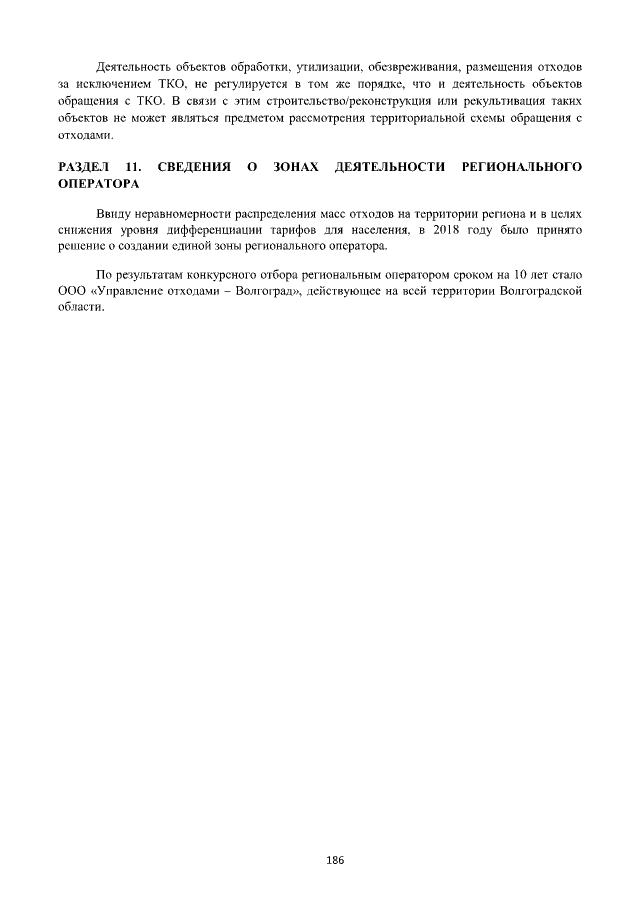 Деятельность объектов обработки, утилизации, обезвреживания, размещения отходов за исключением ТКО, не регулируется в том же порядке, что и деятельность объектов обращения с ТКО. В связи с этим строительство/реконструкция или рекультивация таких объектов не может являться предметом рассмотрения территориальной схемы обращения с отходами.

РАЗДЕЛ 11. СВЕДЕНИЯ О ЗОНАХ ДЕЯТЕЛЬНОСТИ РЕГИОНАЛЬНОГО ОПЕРАТОРА

Ввиду неравномерности распределения масс отходов на территории региона и в целях снижения уровня дифференциации тарифов для населения, в 2018 году было принято решение о создании единой зоны регионального оператора.

По результатам конкурсного отбора региональным оператором сроком на 10 лет стало ООО «Управление отходами – Волгоград», действующее на всей территории Волгоградской области.

186